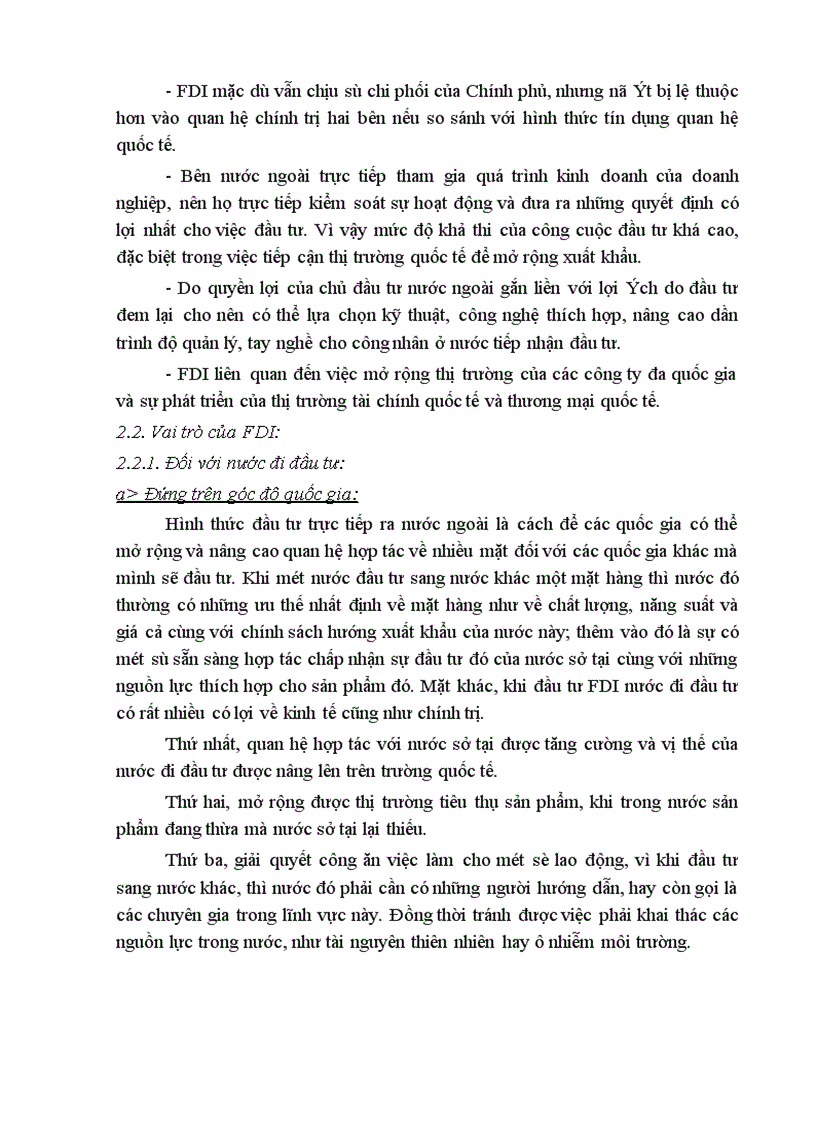 - FDI mặc dù vẫn chịu sù chi phối của Chính phủ, nhưng nã Ýt bị lệ thuộc hơn vào quan hệ chính trị hai bên nếu so sánh với hình thức tín dụng quan hệ quốc tế.

- Bên nước ngoài trực tiếp tham gia quá trình kinh doanh của doanh nghiệp, nên họ trực tiếp kiểm soát sự hoạt động và đưa ra những quyết định có lợi nhất cho việc đầu tư. Vì vậy mức độ khả thi của công cuộc đầu tư khá cao, đặc biệt trong việc tiếp cận thị trường quốc tế để mở rộng xuất khẩu.

- Do quyền lợi của chủ đầu tư nước ngoài gắn liền với lợi Ých do đầu tư đem lại cho nên có thể lựa chọn kỹ thuật, công nghệ thích hợp, nâng cao dần trình độ quản lý, tay nghề cho công nhân ở nước tiếp nhận đầu tư.

- FDI liên quan đến việc mở rộng thị trường của các công ty đa quốc gia và sự phát triển của thị trường tài chính quốc tế và thương mại quốc tế.

2.2. Vai trò của FDI:

2.2.1. Đối với nước đi đầu tư:

a> Đứng trên góc độ quốc gia:

Hình thức đầu tư trực tiếp ra nước ngoài là cách để các quốc gia có thể mở rộng và nâng cao quan hệ hợp tác về nhiều mặt đối với các quốc gia khác mà mình sẽ đầu tư. Khi mét nước đầu tư sang nước khác một mặt hàng thì nước đó thường có những ưu thế nhất định về mặt hàng như về chất lượng, năng suất và giá cả cùng với chính sách hướng xuất khẩu của nước này; thêm vào đó là sự có mét sù sẵn sàng hợp tác chấp nhận sự đầu tư đó của nước sở tại cùng với những nguồn lực thích hợp cho sản phẩm đó. Mặt khác, khi đầu tư FDI nước đi đầu tư có rất nhiều có lợi về kinh tế cũng như chính trị.

Thứ nhất, quan hệ hợp tác với nước sở tại được tăng cường và vị thế của nước đi đầu tư được nâng lên trên trường quốc tế.

Thứ hai, mở rộng được thị trường tiêu thụ sản phẩm, khi trong nước sản phẩm đang thừa mà nước sở tại lại thiếu.

Thứ ba, giải quyết công ăn việc làm cho mét sè lao động, vì khi đầu tư sang nước khác, thì nước đó phải cần có những người hướng dẫn, hay còn gọi là các chuyên gia trong lĩnh vực này. Đồng thời tránh được việc phải khai thác các nguồn lực trong nước, như tài nguyên thiên nhiên hay ô nhiễm môi trường.